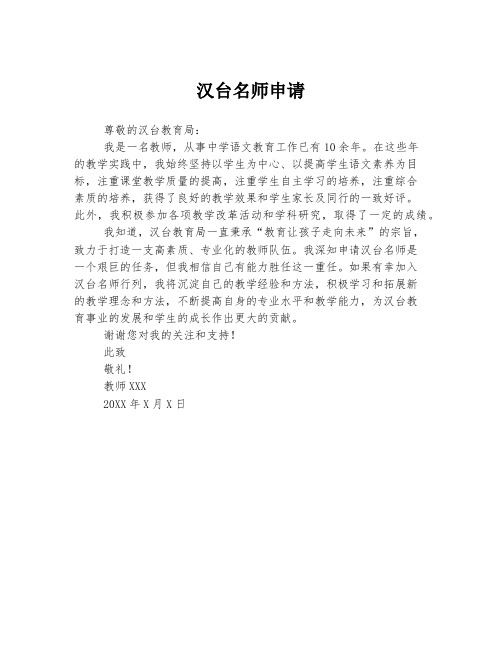 汉台名师申请

尊敬的汉台教育局：

我是一名教师，从事中学语文教育工作已有10余年。在这些年的教学实践中，我始终坚持以学生为中心、以提高学生语文素养为目标，注重课堂教学质量的提高，注重学生自主学习的培养，注重综合素质的培养，获得了良好的教学效果和学生家长及同行的一致好评。此外，我积极参加各项教学改革活动和学科研究，取得了一定的成绩。

我知道，汉台教育局一直秉承“教育让孩子走向未来”的宗旨，致力于打造一支高素质、专业化的教师队伍。我深知申请汉台名师是一个艰巨的任务，但我相信自己有能力胜任这一重任。如果有幸加入汉台名师行列，我将沉淀自己的教学经验和方法，积极学习和拓展新的教学理念和方法，不断提高自身的专业水平和教学能力，为汉台教育事业的发展和学生的成长作出更大的贡献。

谢谢您对我的关注和支持！

此致

敬礼！

教师XXX

20XX年X月X日